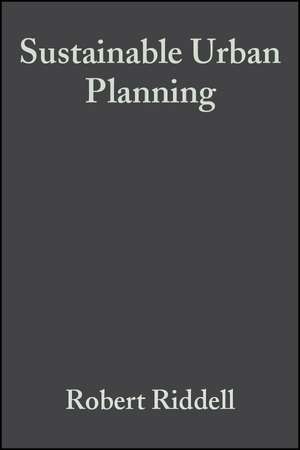 Sustainable Urban Planning

Robert Riddell